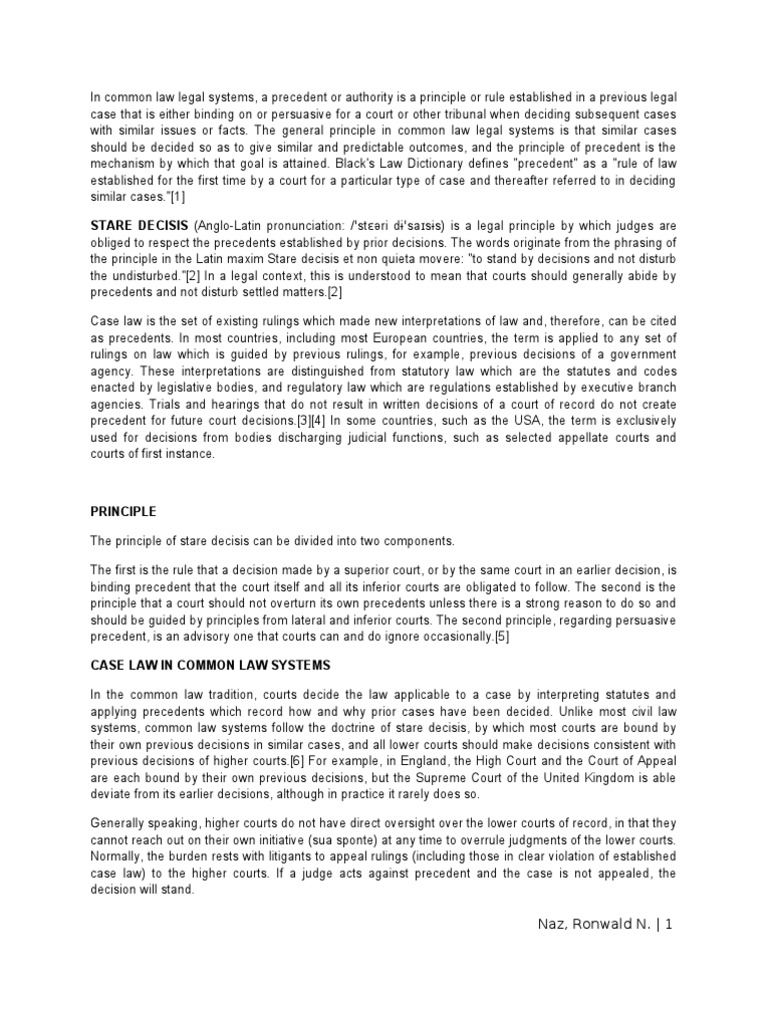 In common law legal systems, a precedent or authority is a principle or rule established in a previous legal case that is either binding on or persuasive for a court or other tribunal when deciding subsequent cases with similar issues or facts. The general principle in common law legal systems is that similar cases should be decided so as to give similar and predictable outcomes, and the principle of precedent is the mechanism by which that goal is attained. Black's Law Dictionary defines "precedent" as a "rule of law established for the first time by a court for a particular type of case and thereafter referred to in deciding similar cases."[1]

STARE DECISIS (Anglo-Latin pronunciation: /ˈstɛəri dɨˈsaɪsɨs) is a legal principle by which judges are obliged to respect the precedents established by prior decisions. The words originate from the phrasing of the principle in the Latin maxim Stare decisis et non quieta movere: "to stand by decisions and not disturb the undisturbed."[2] In a legal context, this is understood to mean that courts should generally abide by precedents and not disturb settled matters.[2]

Case law is the set of existing rulings which made new interpretations of law and, therefore, can be cited as precedents. In most countries, including most European countries, the term is applied to any set of rulings on law which is guided by previous rulings, for example, previous decisions of a government agency. These interpretations are distinguished from statutory law which are the statutes and codes enacted by legislative bodies, and regulatory law which are regulations established by executive branch agencies. Trials and hearings that do not result in written decisions of a court of record do not create precedent for future court decisions.[3][4] In some countries, such as the USA, the term is exclusively used for decisions from bodies discharging judicial functions, such as selected appellate courts and courts of first instance.

PRINCIPLE

The principle of stare decisis can be divided into two components.

The first is the rule that a decision made by a superior court, or by the same court in an earlier decision, is binding precedent that the court itself and all its inferior courts are obligated to follow. The second is the principle that a court should not overturn its own precedents unless there is a strong reason to do so and should be guided by principles from lateral and inferior courts. The second principle, regarding persuasive precedent, is an advisory one that courts can and do ignore occasionally.[5]

CASE LAW IN COMMON LAW SYSTEMS

In the common law tradition, courts decide the law applicable to a case by interpreting statutes and applying precedents which record how and why prior cases have been decided. Unlike most civil law systems, common law systems follow the doctrine of stare decisis, by which most courts are bound by their own previous decisions in similar cases, and all lower courts should make decisions consistent with previous decisions of higher courts.[6] For example, in England, the High Court and the Court of Appeal are each bound by their own previous decisions, but the Supreme Court of the United Kingdom is able deviate from its earlier decisions, although in practice it rarely does so.

Generally speaking, higher courts do not have direct oversight over the lower courts of record, in that they cannot reach out on their own initiative (sua sponte) at any time to overrule judgments of the lower courts. Normally, the burden rests with litigants to appeal rulings (including those in clear violation of established case law) to the higher courts. If a judge acts against precedent and the case is not appealed, the decision will stand.

Naz, Ronwald N. | 1